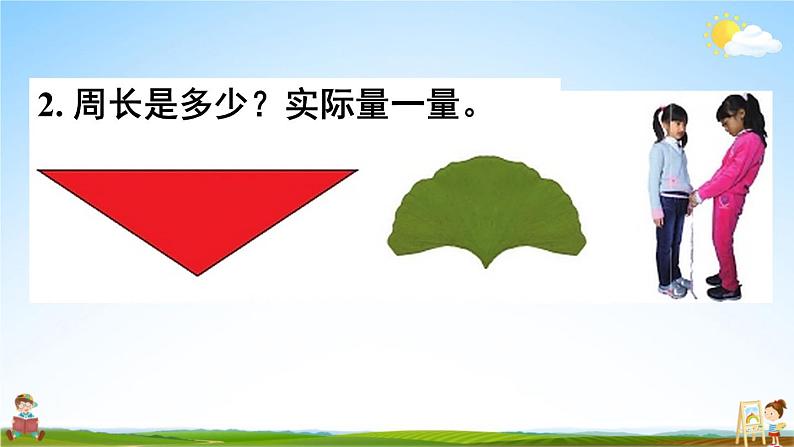 2. 周长是多少？实际量一量。